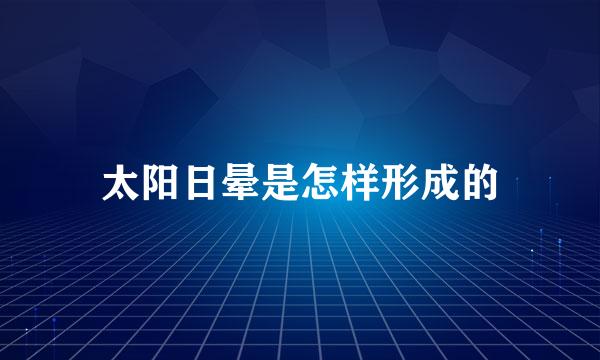 太阳日晕是怎样形成的